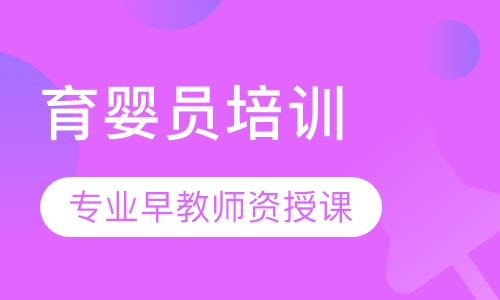 育婴员培训

专业早教师资授课